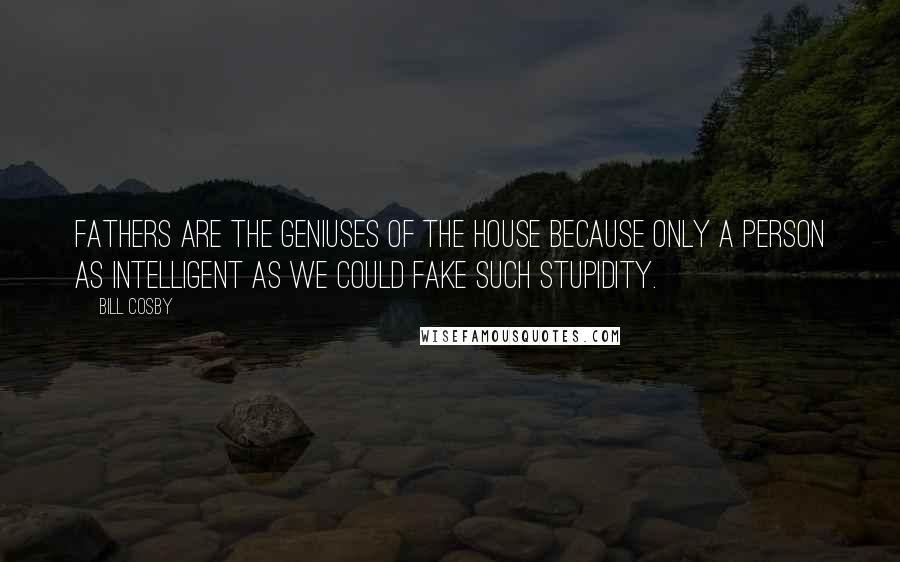 FATHERS ARE THE GENIUSES OF THE HOUSE BECAUSE ONLY A PERSON AS INTELLIGENT AS WE COULD FAKE SUCH STUPIDITY.

BILL COSBY

WISEFAMOUSQUOTES.COM